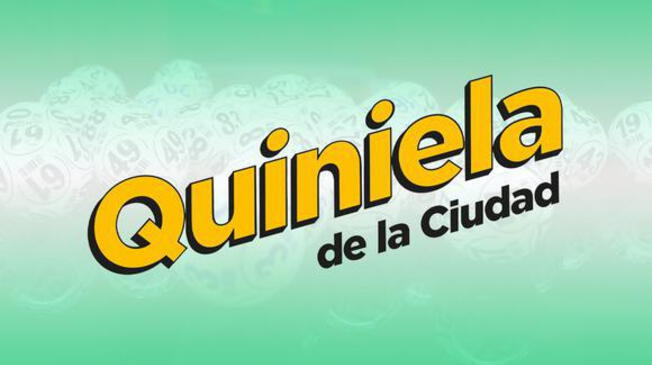 Quiniela
de la Ciudad